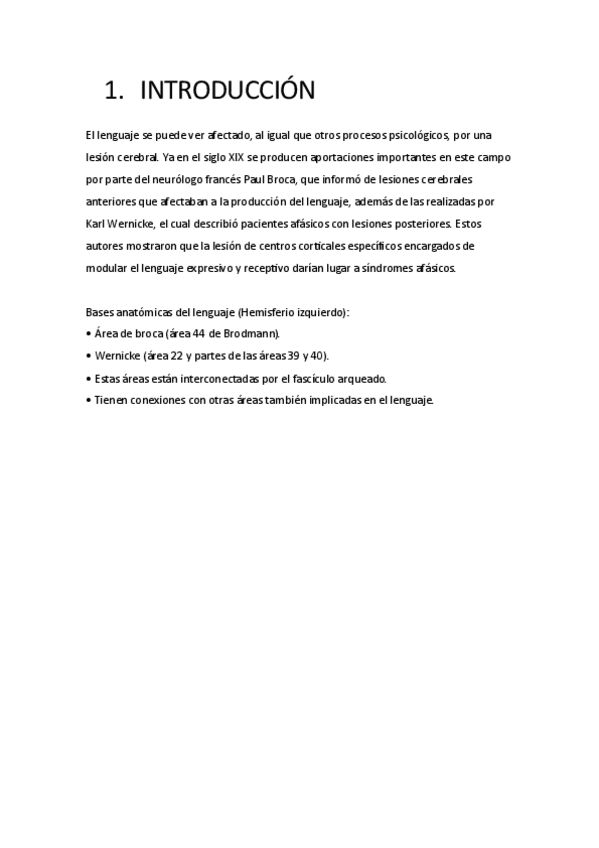 1. INTRODUCCIÓN

El lenguaje se puede ver afectado, al igual que otros procesos psicológicos, por una lesión cerebral. Ya en el siglo XIX se producen aportaciones importantes en este campo por parte del neurólogo francés Paul Broca, que informó de lesiones cerebrales anteriores que afectaban a la producción del lenguaje, además de las realizadas por Karl Wernicke, el cual describió pacientes afásicos con lesiones posteriores. Estos autores mostraron que la lesión de centros corticales específicos encargados de modular el lenguaje expresivo y receptivo darían lugar a síndromes afásicos.

Bases anatómicas del lenguaje (Hemisferio izquierdo):
• Área de broca (área 44 de Brodmann).
• Wernicke (área 22 y partes de las áreas 39 y 40).
• Estas áreas están interconectadas por el fascículo arqueado.
• Tienen conexiones con otras áreas también implicadas en el lenguaje.